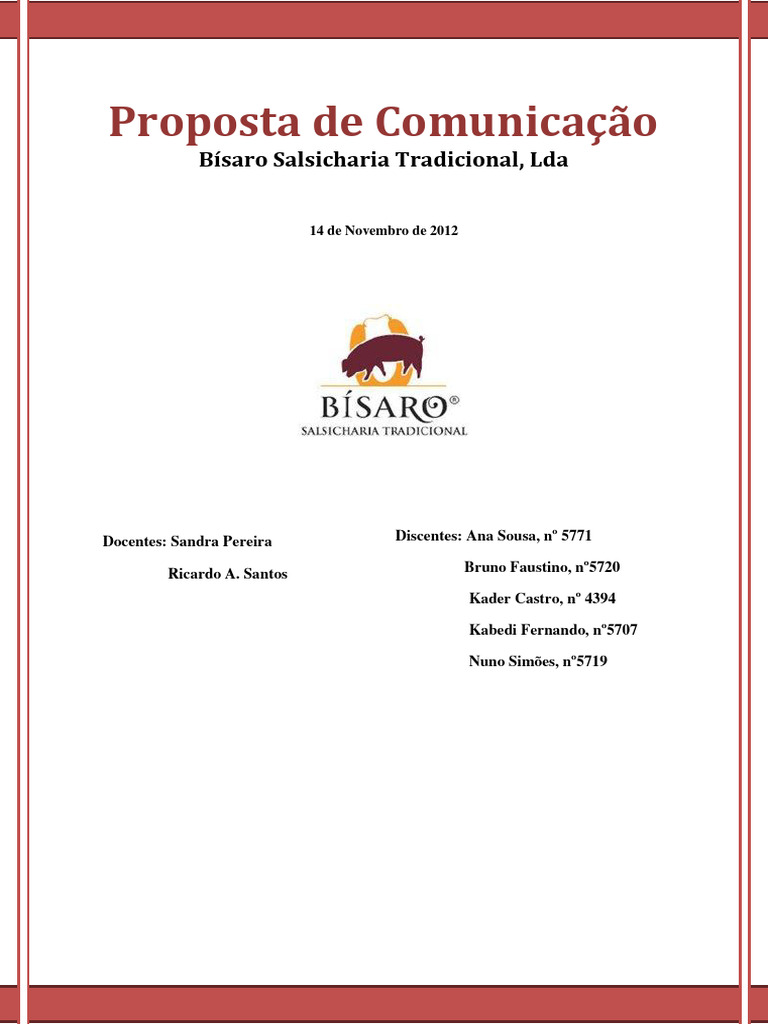 Proposta de Comunicação

Bísaro Salsicharia Tradicional, Lda

14 de Novembro de 2012

BÍSARO®
SALSICHARIA TRADICIONAL

Docentes: Sandra Pereira

Ricardo A. Santos

Discentes: Ana Sousa, nº 5771

Bruno Faustino, nº5720

Kader Castro, nº 4394

Kabedi Fernando, nº5707

Nuno Simões, nº5719